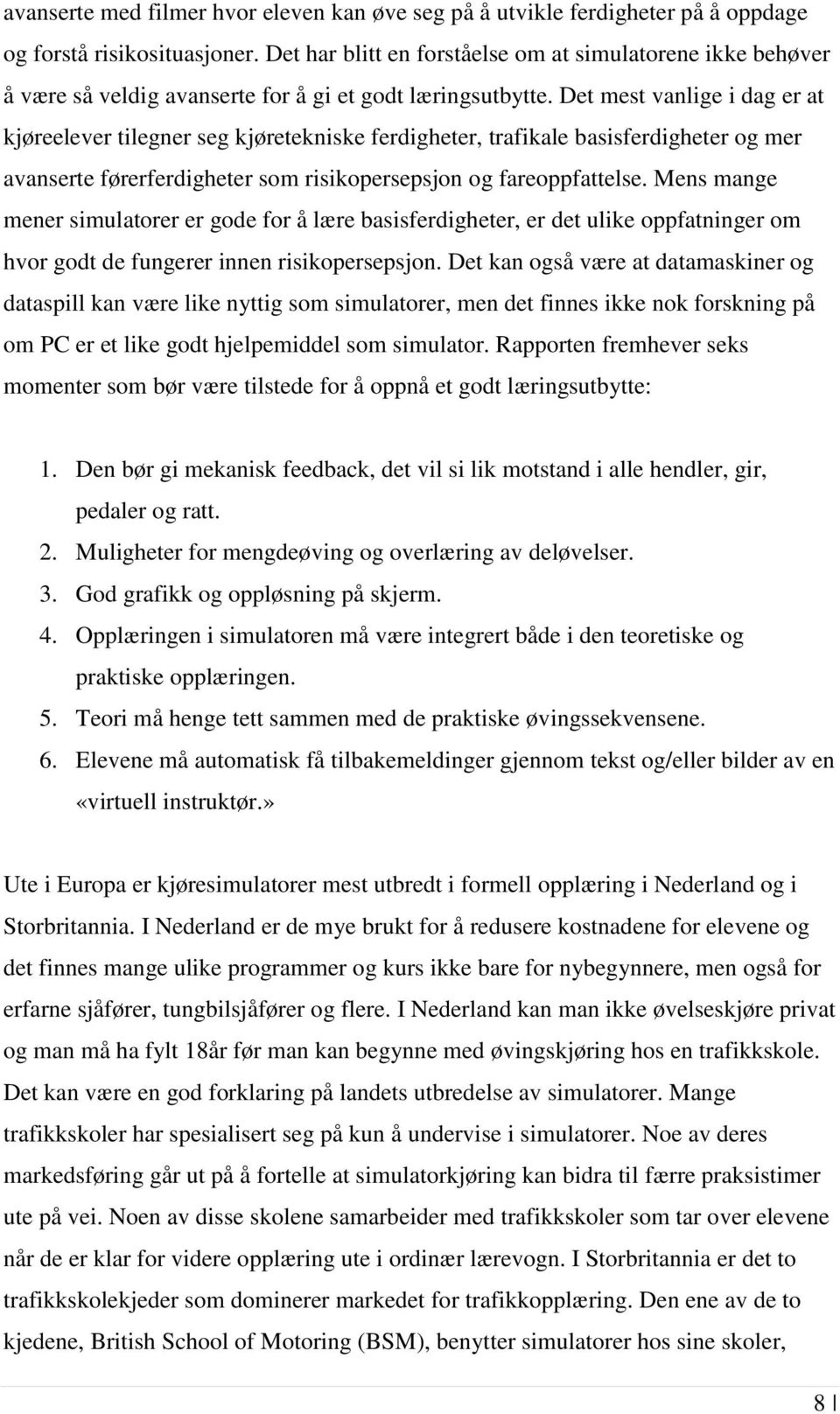 avanserte med filmer hvor eleven kan øve seg på å utvikle ferdigheter på å oppdage og forstå risikosituasjoner. Det har blitt en forståelse om at simulatorene ikke behøver å være så veldig avanserte for å gi et godt læringsutbytte. Det mest vanlige i dag er at kjøreelever tilegner seg kjøretekniske ferdigheter, trafikale basisferdigheter og mer avanserte førerferdigheter som risikopersepsjon og fareoppfattelse. Mens mange mener simulatorer er gode for å lære basisferdigheter, er det ulike oppfatninger om hvor godt de fungerer innen risikopersepsjon. Det kan også være at datamaskiner og dataspill kan være like nyttig som simulatorer, men det finnes ikke nok forskning på om PC er et like godt hjelpemiddel som simulator. Rapporten fremhever seks momenter som bør være tilstede for å oppnå et godt læringsutbytte:

1. Den bør gi mekanisk feedback, det vil si lik motstand i alle hendler, gir, pedaler og ratt.
2. Muligheter for mengdeøving og overlæring av deløvelser.
3. God grafikk og oppløsning på skjerm.
4. Opplæringen i simulatoren må være integrert både i den teoretiske og praktiske opplæringen.
5. Teori må henge tett sammen med de praktiske øvingssekvensene.
6. Elevene må automatisk få tilbakemeldinger gjennom tekst og/eller bilder av en «virtuell instruktør.»

Ute i Europa er kjøresimulatorer mest utbredt i formell opplæring i Nederland og i Storbritannia. I Nederland er de mye brukt for å redusere kostnadene for elevene og det finnes mange ulike programmer og kurs ikke bare for nybegynnere, men også for erfarne sjåfører, tungbilsjåfører og flere. I Nederland kan man ikke øvelseskjøre privat og man må ha fylt 18år før man kan begynne med øvingskjøring hos en trafikkskole. Det kan være en god forklaring på landets utbredelse av simulatorer. Mange trafikkskoler har spesialisert seg på kun å undervise i simulatorer. Noe av deres markedsføring går ut på å fortelle at simulatorkjøring kan bidra til færre praksistimer ute på vei. Noen av disse skolene samarbeider med trafikkskoler som tar over elevene når de er klar for videre opplæring ute i ordinær lærevogn. I Storbritannia er det to trafikkskolekjeder som dominerer markedet for trafikkopplæring. Den ene av de to kjedene, British School of Motoring (BSM), benytter simulatorer hos sine skoler,

8